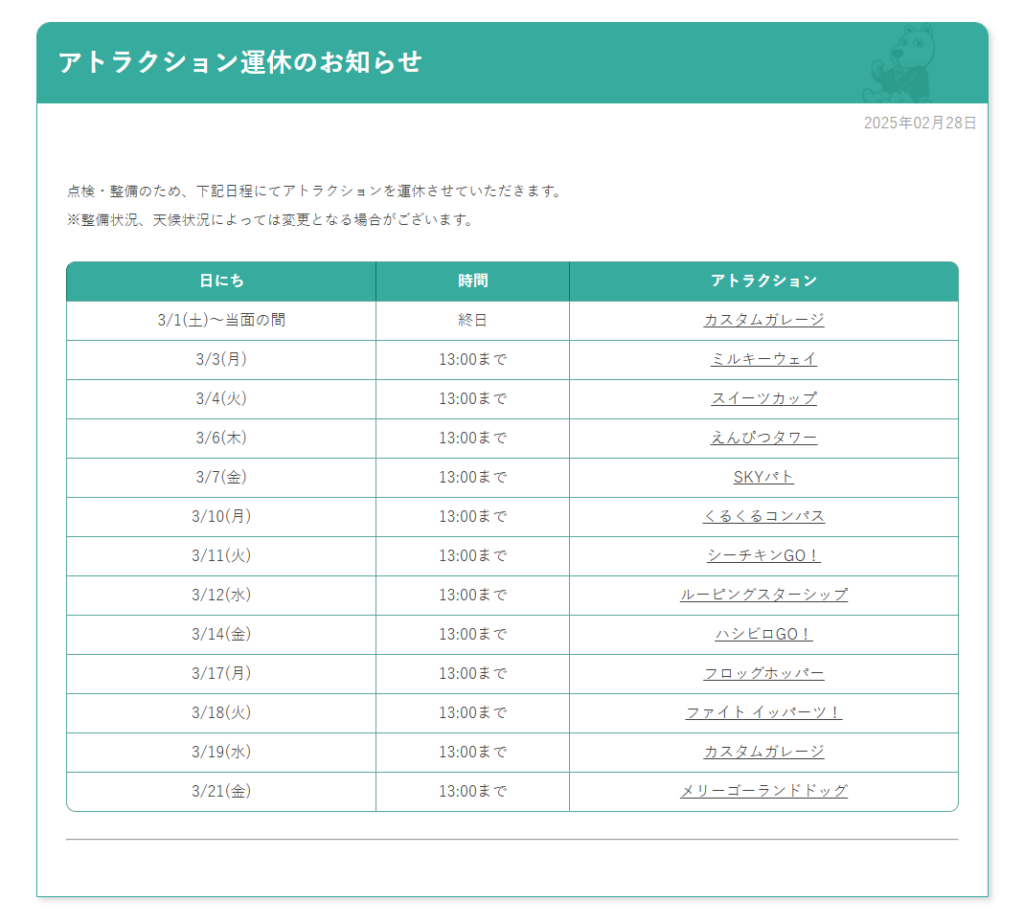 アトラクション運休のお知らせ

2025年02月28日

点検・整備のため、下記日程にてアトラクションを運休させていただきます。
※整備状況、天候状況によっては変更となる場合がございます。

| 日にち | 時間 | アトラクション |
|---|---|---|
| 3/1(土)～当面の間 | 終日 | カスタムガレージ |
| 3/3(月) | 13:00まで | ミルキーウェイ |
| 3/4(火) | 13:00まで | スイーツカップ |
| 3/6(木) | 13:00まで | えんぴつタワー |
| 3/7(金) | 13:00まで | SKYパト |
| 3/10(月) | 13:00まで | くるくるコンパス |
| 3/11(火) | 13:00まで | シーチキンGO！ |
| 3/12(水) | 13:00まで | ルーピングスターシップ |
| 3/14(金) | 13:00まで | ハシビロGO！ |
| 3/17(月) | 13:00まで | フロッグホッパー |
| 3/18(火) | 13:00まで | ファイト イッパーツ！ |
| 3/19(水) | 13:00まで | カスタムガレージ |
| 3/21(金) | 13:00まで | メリーゴーランドドッグ |